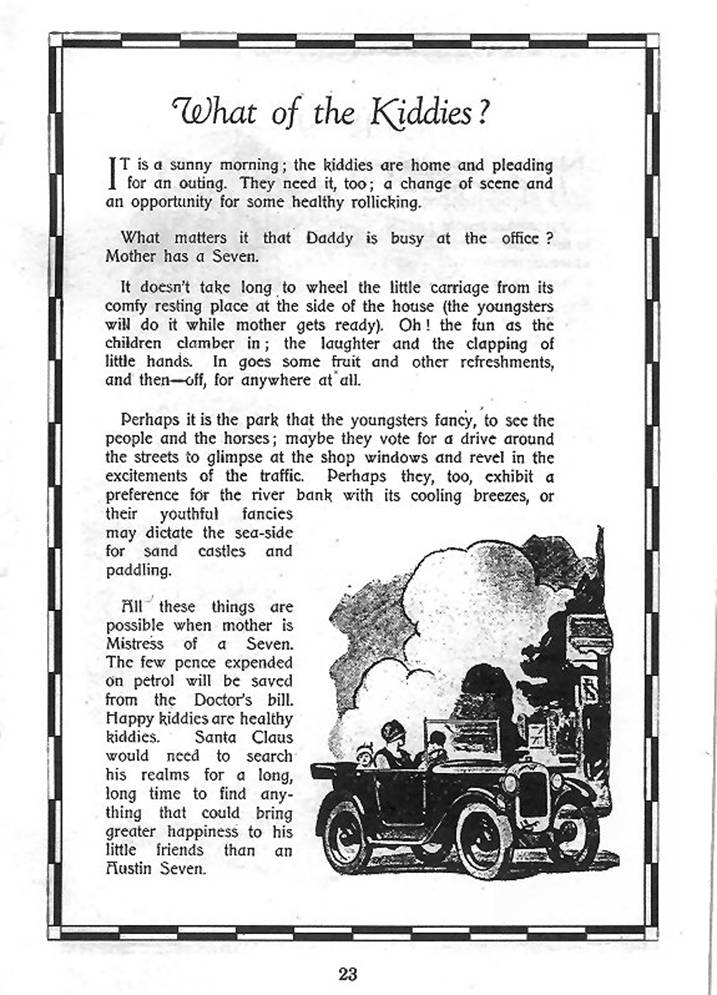 What of the Kiddies?

IT is a sunny morning; the kiddies are home and pleading for an outing. They need it, too; a change of scene and an opportunity for some healthy rollicking.

What matters it that Daddy is busy at the office? Mother has a Seven.

It doesn't take long to wheel the little carriage from its comfy resting place at the side of the house (the youngsters will do it while mother gets ready). Oh! the fun as the children clamber in; the laughter and the clapping of little hands. In goes some fruit and other refreshments, and then—off, for anywhere at all.

Perhaps it is the park that the youngsters fancy, to see the people and the horses; maybe they vote for a drive around the streets to glimpse at the shop windows and revel in the excitements of the traffic. Perhaps they, too, exhibit a preference for the river bank with its cooling breezes, or their youthful fancies may dictate the sea-side for sand castles and paddling.

All these things are possible when mother is Mistress of a Seven. The few pence expended on petrol will be saved from the Doctor's bill. Happy kiddies are healthy kiddies. Santa Claus would need to search his realms for a long, long time to find anything that could bring greater happiness to his little friends than an Austin Seven.

23